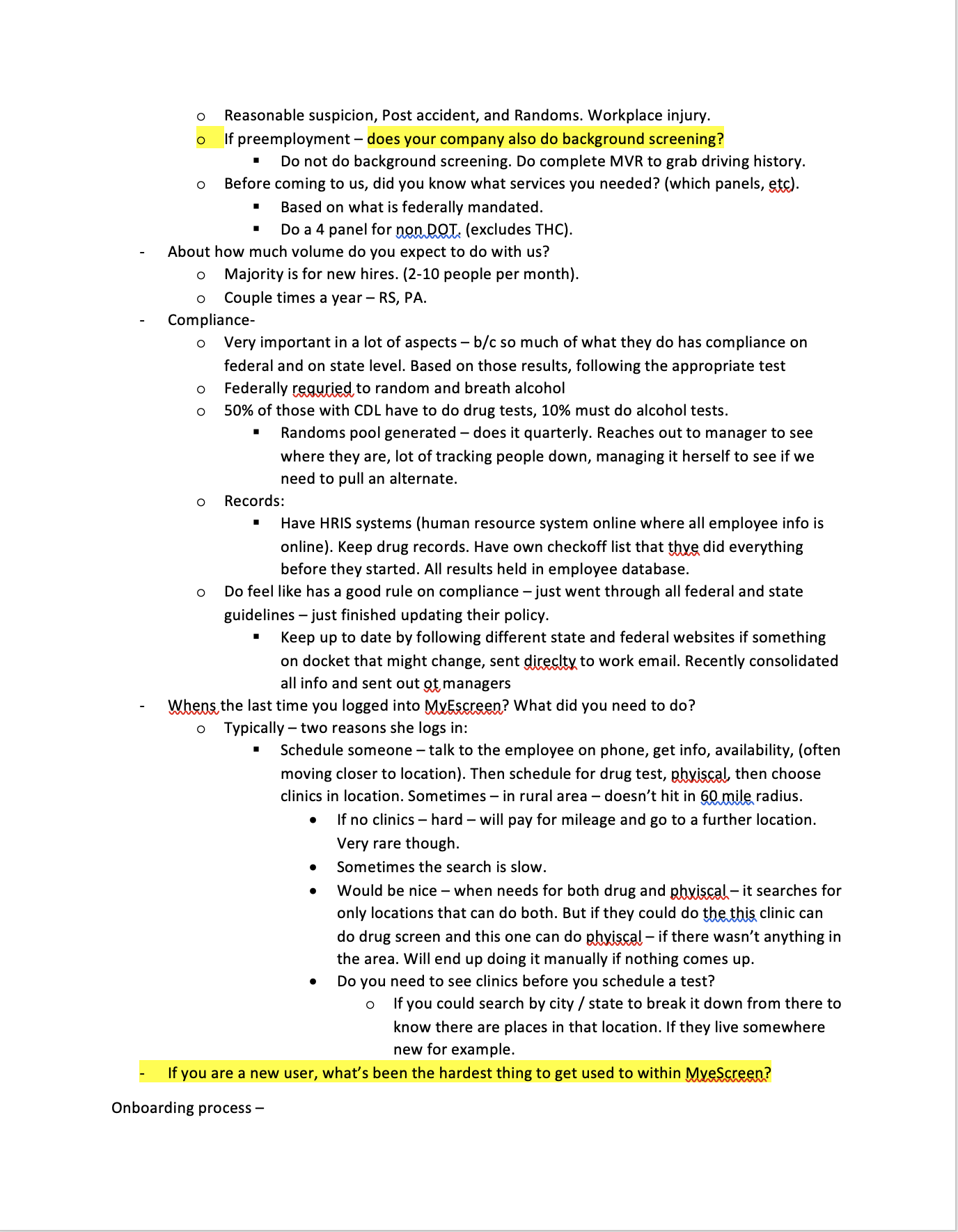 o Reasonable suspicion, Post accident, and Randoms. Workplace injury.
o If preemployment – does your company also do background screening?
▪ Do not do background screening. Do complete MVR to grab driving history.
o Before coming to us, did you know what services you needed? (which panels, etc).
▪ Based on what is federally mandated.
▪ Do a 4 panel for non DOT. (excludes THC).
- About how much volume do you expect to do with us?
o Majority is for new hires. (2-10 people per month).
o Couple times a year – RS, PA.
- Compliance-
o Very important in a lot of aspects – b/c so much of what they do has compliance on federal and on state level. Based on those results, following the appropriate test
o Federally requried to random and breath alcohol
o 50% of those with CDL have to do drug tests, 10% must do alcohol tests.
▪ Randoms pool generated – does it quarterly. Reaches out to manager to see where they are, lot of tracking people down, managing it herself to see if we need to pull an alternate.
o Records:
▪ Have HRIS systems (human resource system online where all employee info is online). Keep drug records. Have own checkoff list that thye did everything before they started. All results held in employee database.
o Do feel like has a good rule on compliance – just went through all federal and state guidelines – just finished updating their policy.
▪ Keep up to date by following different state and federal websites if something on docket that might change, sent direclty to work email. Recently consolidated all info and sent out ot managers
- Whens the last time you logged into MyEscreen? What did you need to do?
o Typically – two reasons she logs in:
▪ Schedule someone – talk to the employee on phone, get info, availability, (often moving closer to location). Then schedule for drug test, phyiscal, then choose clinics in location. Sometimes – in rural area – doesn't hit in 60 mile radius.
• If no clinics – hard – will pay for mileage and go to a further location. Very rare though.
• Sometimes the search is slow.
• Would be nice – when needs for both drug and phyiscal – it searches for only locations that can do both. But if they could do the this clinic can do drug screen and this one can do phyiscal – if there wasn't anything in the area. Will end up doing it manually if nothing comes up.
• Do you need to see clinics before you schedule a test?
o If you could search by city / state to break it down from there to know there are places in that location. If they live somewhere new for example.
- If you are a new user, what's been the hardest thing to get used to within MyeScreen?

Onboarding process –